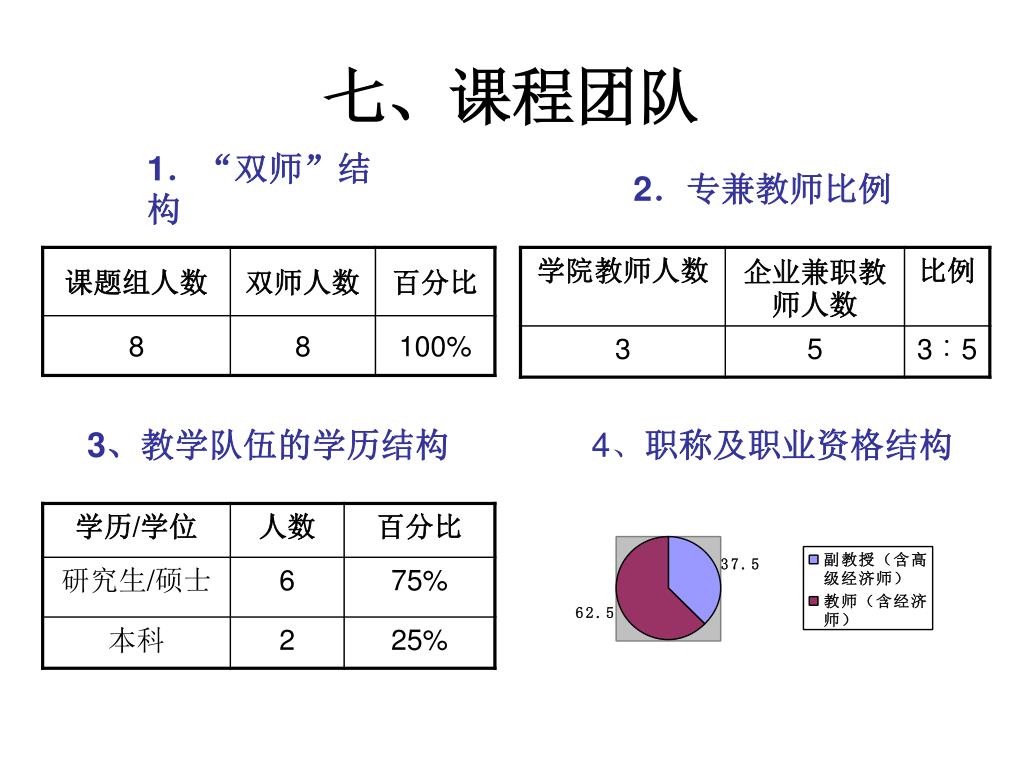 七、课程团队

1．“双师”结构

| 课题组人数 | 双师人数 | 百分比 |
|---|---|---|
| 8 | 8 | 100% |

2．专兼教师比例

| 学院教师人数 | 企业兼职教师人数 | 比例 |
|---|---|---|
| 3 | 5 | 3∶5 |

3、教学队伍的学历结构

| 学历/学位 | 人数 | 百分比 |
|---|---|---|
| 研究生/硕士 | 6 | 75% |
| 本科 | 2 | 25% |

4、职称及职业资格结构

37.5
62.5
副教授（含高级经济师）
教师（含经济师）